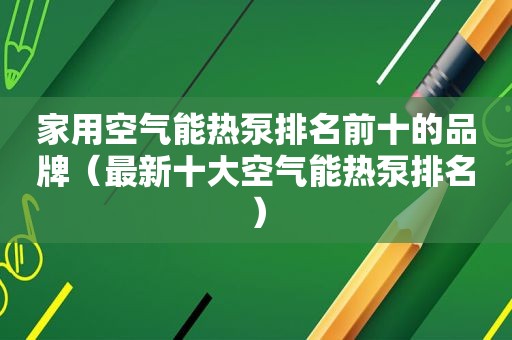 家用空气能热泵排名前十的品牌（最新十大空气能热泵排名）